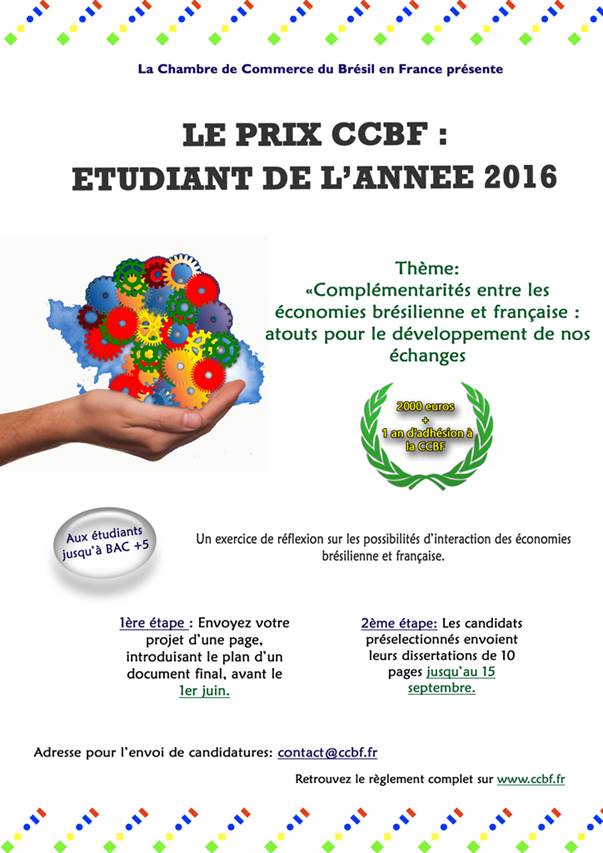 La Chambre de Commerce du Brésil en France présente

LE PRIX CCBF :
ETUDIANT DE L'ANNEE 2016

Thème:
«Complémentarités entre les économies brésilienne et française : atouts pour le développement de nos échanges

2000 euros
+
1 an d'adhésion à la CCBF

Aux étudiants jusqu'à BAC +5

Un exercice de réflexion sur les possibilités d'interaction des économies brésilienne et française.

1ère étape : Envoyez votre projet d'une page, introduisant le plan d'un document final, avant le 1er juin.

2ème étape: Les candidats préselectionnés envoient leurs dissertations de 10 pages jusqu'au 15 septembre.

Adresse pour l'envoi de candidatures: contact@ccbf.fr

Retrouvez le règlement complet sur www.ccbf.fr